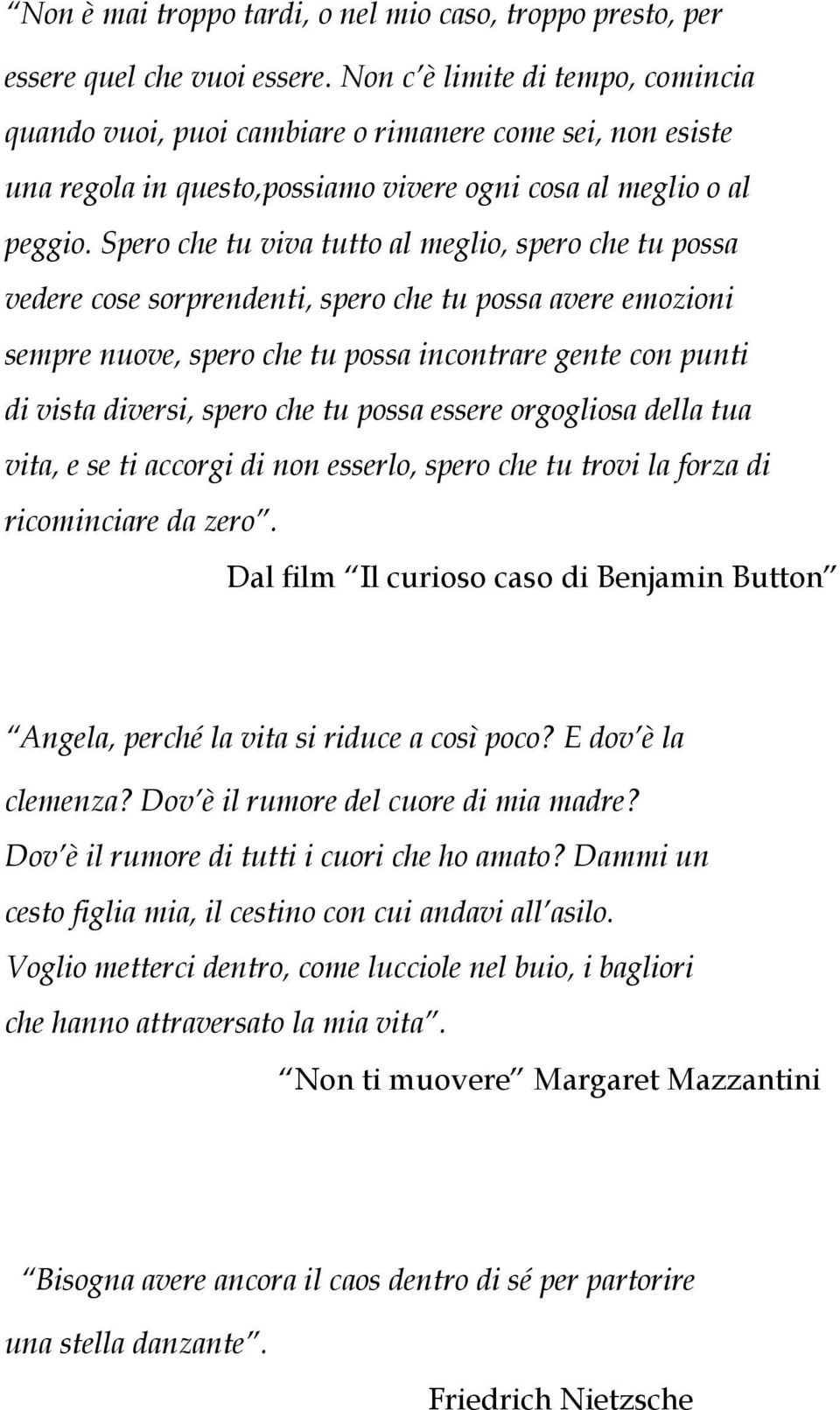 “Non è mai troppo tardi, o nel mio caso, troppo presto, per essere quel che vuoi essere. Non c’è limite di tempo, comincia quando vuoi, puoi cambiare o rimanere come sei, non esiste una regola in questo,possiamo vivere ogni cosa al meglio o al peggio. Spero che tu viva tutto al meglio, spero che tu possa vedere cose sorprendenti, spero che tu possa avere emozioni sempre nuove, spero che tu possa incontrare gente con punti di vista diversi, spero che tu possa essere orgogliosa della tua vita, e se ti accorgi di non esserlo, spero che tu trovi la forza di ricominciare da zero”.

Dal film “Il curioso caso di Benjamin Button”

“Angela, perché la vita si riduce a così poco? E dov’è la clemenza? Dov’è il rumore del cuore di mia madre? Dov’è il rumore di tutti i cuori che ho amato? Dammi un cesto figlia mia, il cestino con cui andavi all’asilo. Voglio metterci dentro, come lucciole nel buio, i bagliori che hanno attraversato la mia vita”.

“Non ti muovere” Margaret Mazzantini

“Bisogna avere ancora il caos dentro di sé per partorire una stella danzante”.

Friedrich Nietzsche